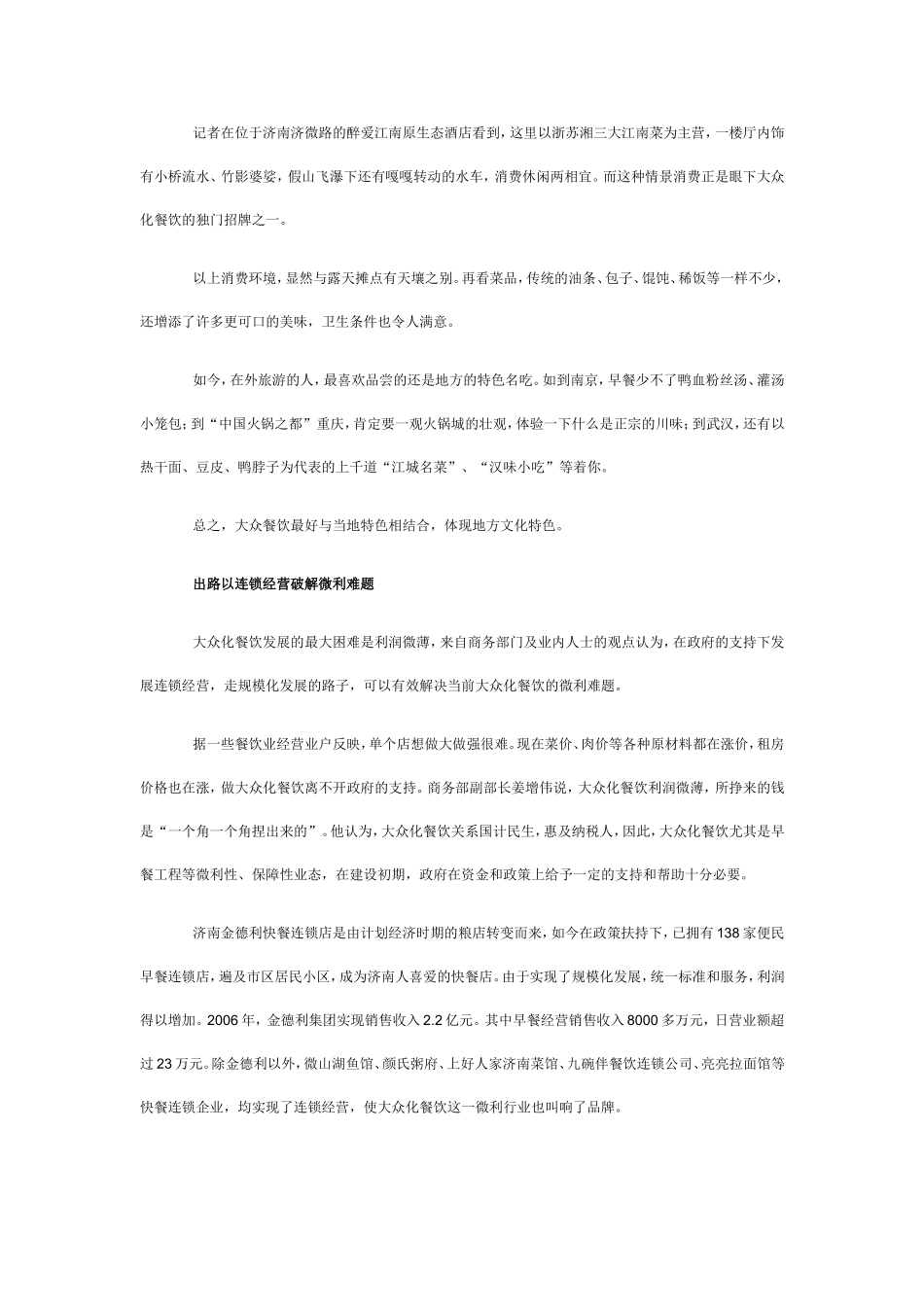 记者在位于济南济微路的醉爱江南原生态酒店看到，这里以浙苏湘三大江南菜为主营，一楼厅内饰有小桥流水、竹影婆娑，假山飞瀑下还有嘎嘎转动的水车，消费休闲两相宜。而这种情景消费正是眼下大众化餐饮的独门招牌之一。

以上消费环境，显然与露天摊点有天壤之别。再看菜品，传统的油条、包子、馄饨、稀饭等一样不少，还增添了许多更可口的美味，卫生条件也令人满意。

如今，在外旅游的人，最喜欢品尝的还是地方的特色名吃。如到南京，早餐少不了鸭血粉丝汤、灌汤小笼包；到“中国火锅之都”重庆，肯定要一观火锅城的壮观，体验一下什么是正宗的川味；到武汉，还有以热干面、豆皮、鸭脖子为代表的上千道“江城名菜”、“汉味小吃”等着你。

总之，大众餐饮最好与当地特色相结合，体现地方文化特色。

出路以连锁经营破解微利难题

大众化餐饮发展的最大困难是利润微薄，来自商务部门及业内人士的观点认为，在政府的支持下发展连锁经营，走规模化发展的路子，可以有效解决当前大众化餐饮的微利难题。

据一些餐饮业经营业户反映，单个店想做大做强很难。现在菜价、肉价等各种原材料都在涨价，租房价格也在涨，做大众化餐饮离不开政府的支持。商务部副部长姜增伟说，大众化餐饮利润微薄，所挣来的钱是“一个角一个角捏出来的”。他认为，大众化餐饮关系国计民生，惠及纳税人，因此，大众化餐饮尤其是早餐工程等微利性、保障性业态，在建设初期，政府在资金和政策上给予一定的支持和帮助十分必要。

济南金德利快餐连锁店是由计划经济时期的粮店转变而来，如今在政策扶持下，已拥有138家便民早餐连锁店，遍及市区居民小区，成为济南人喜爱的快餐店。由于实现了规模化发展，统一标准和服务，利润得以增加。2006年，金德利集团实现销售收入2.2亿元。其中早餐经营销售收入8000多万元，日营业额超过23万元。除金德利以外，微山湖鱼馆、颜氏粥府、上好人家济南菜馆、九碗伴餐饮连锁公司、亮亮拉面馆等快餐连锁企业，均实现了连锁经营，使大众化餐饮这一微利行业也叫响了品牌。